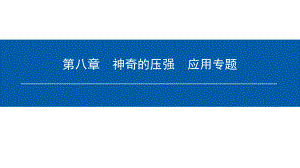 第八章　神奇的压强　应用专题